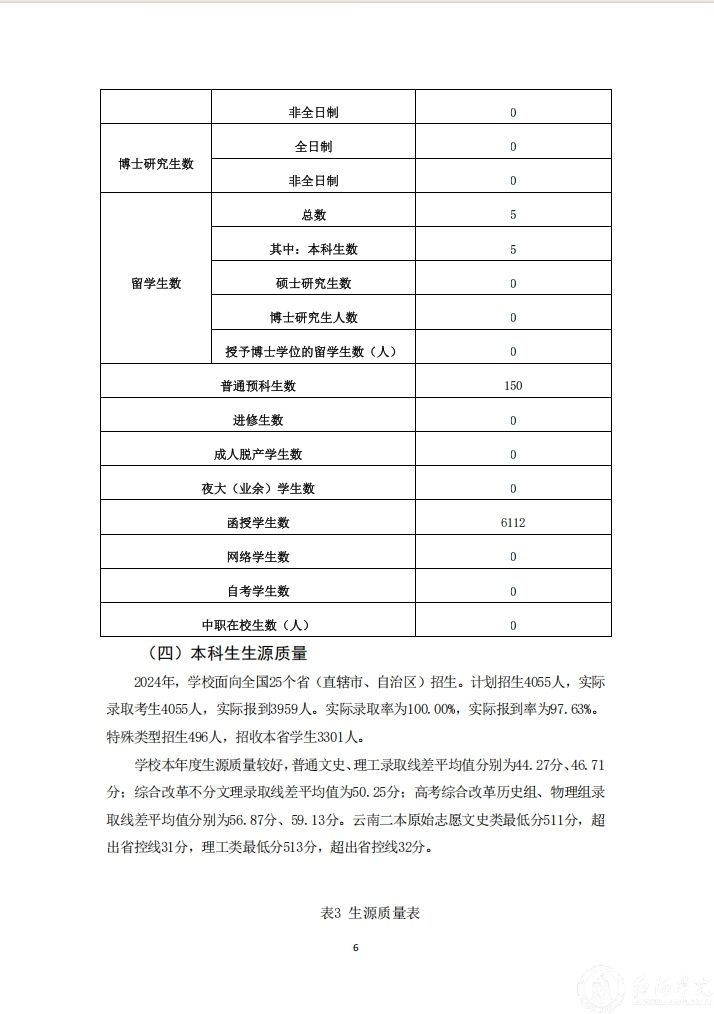 |  | 非全日制 | 0 |
|---|---|---|
| 博士研究生数 | 全日制 | 0 |
|  | 非全日制 | 0 |
| 留学生数 | 总数 | 5 |
|  | 其中：本科生数 | 5 |
|  | 硕士研究生数 | 0 |
|  | 博士研究生人数 | 0 |
|  | 授予博士学位的留学生数（人） | 0 |
| 普通预科生数 |  | 150 |
| 进修生数 |  | 0 |
| 成人脱产学生数 |  | 0 |
| 夜大（业余）学生数 |  | 0 |
| 函授学生数 |  | 6112 |
| 网络学生数 |  | 0 |
| 自考学生数 |  | 0 |
| 中职在校生数（人） |  | 0 |

（四）本科生生源质量

2024年，学校面向全国25个省（直辖市、自治区）招生。计划招生4055人，实际录取考生4055人，实际报到3959人。实际录取率为100.00%，实际报到率为97.63%。特殊类型招生496人，招收本省学生3301人。

学校本年度生源质量较好，普通文史、理工录取线差平均值分别为44.27分、46.71分；综合改革不分文理录取线差平均值为50.25分；高考综合改革历史组、物理组录取线差平均值分别为56.87分、59.13分。云南二本原始志愿文史类最低分511分，超出省控线31分，理工类最低分513分，超出省控线32分。

表3 生源质量表

6